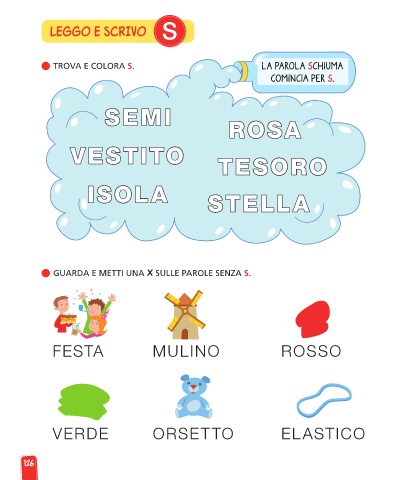 LEGGO E SCRIVO S

TROVA E COLORA S.

LA PAROLA SCHIUMA COMINCIA PER S.

SEMI
VESTITO
ISOLA
ROSA
TESORO
STELLA

GUARDA E METTI UNA X SULLE PAROLE SENZA S.

FESTA
MULINO
ROSSO
VERDE
ORSETTO
ELASTICO

126